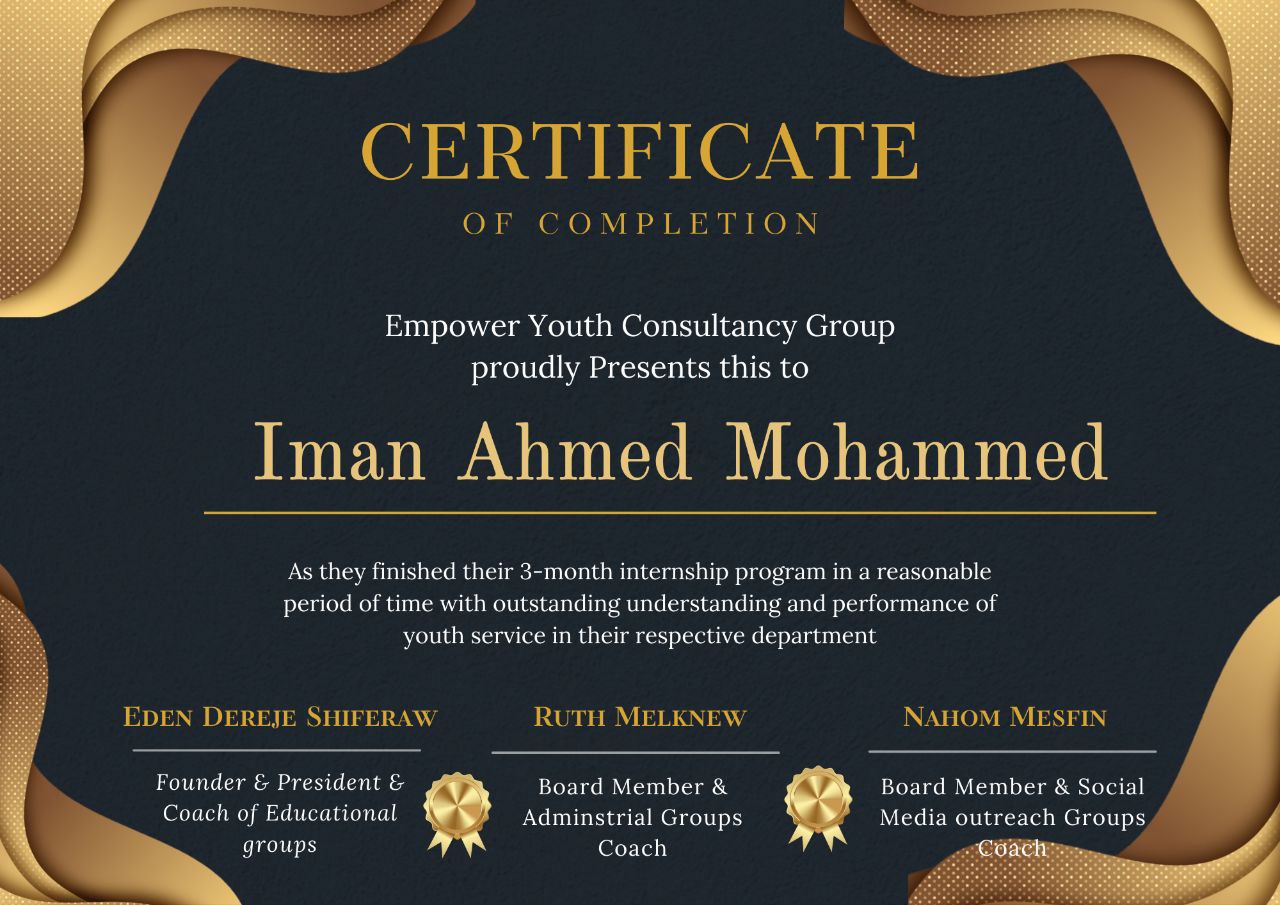 CERTIFICATE
OF COMPLETION

Empower Youth Consultancy Group proudly Presents this to

Iman Ahmed Mohammed

As they finished their 3-month internship program in a reasonable period of time with outstanding understanding and performance of youth service in their respective department

EDEN DEREJE SHIFERAW
Founder & President & Coach of Educational groups

RUTH MELKNEW
Board Member & Adminstrial Groups Coach

NAHOM MESFIN
Board Member & Social Media outreach Groups Coach